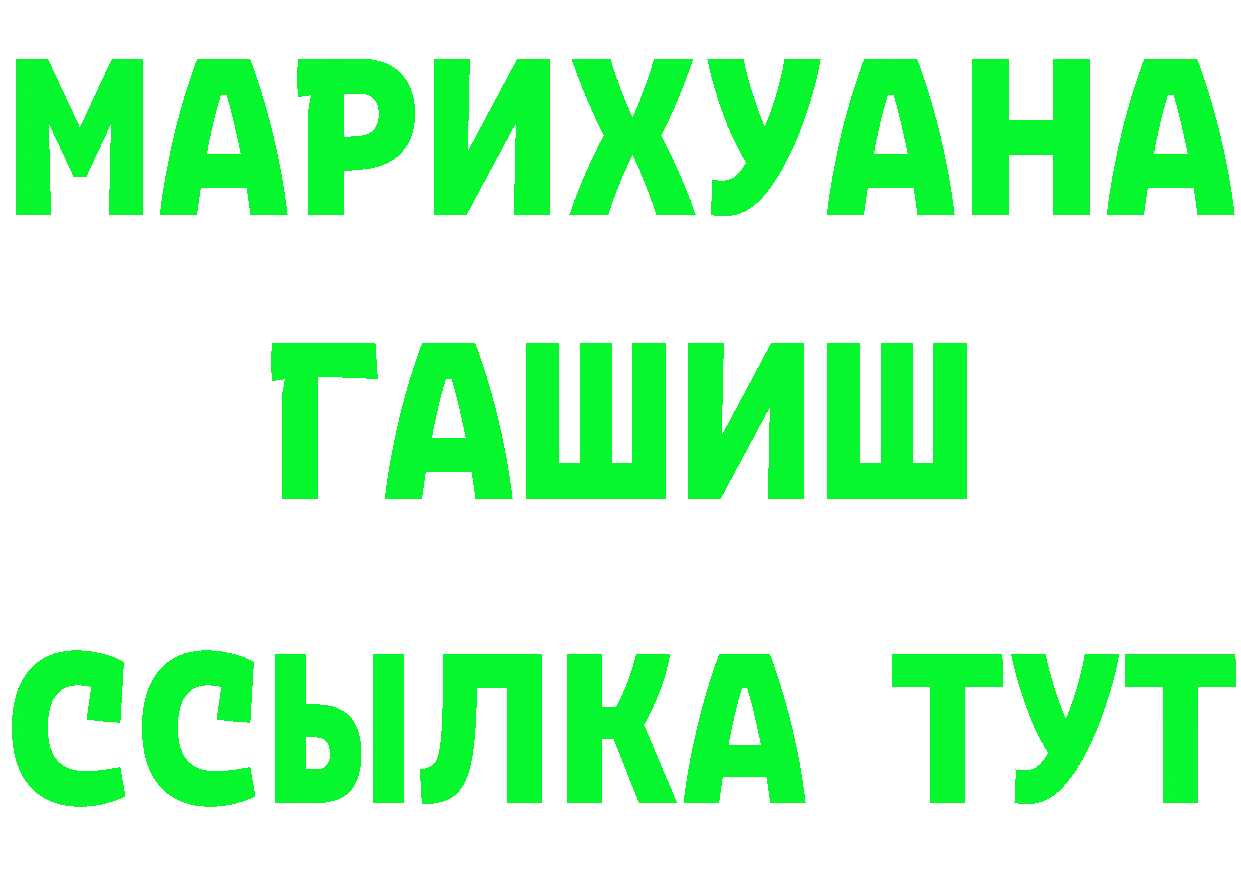 МАРИХУАНА
ГАШИШ
ССЫЛКА ТУТ